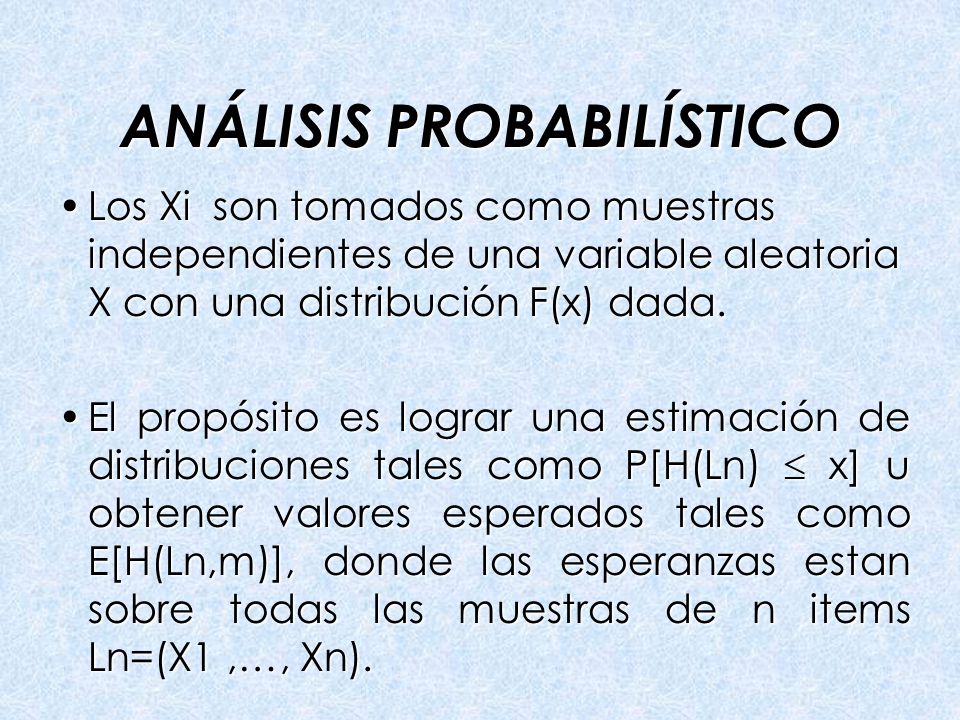 ANÁLISIS PROBABILÍSTICO

• Los Xi son tomados como muestras independientes de una variable aleatoria X con una distribución F(x) dada.

• El propósito es lograr una estimación de distribuciones tales como P[H(Ln) $\leq$ x] u obtener valores esperados tales como E[H(Ln,m)], donde las esperanzas estan sobre todas las muestras de n items Ln=(X1 ,…, Xn).